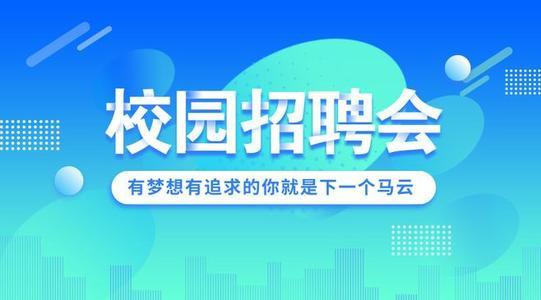 校园招聘会

有梦想有追求的你就是下一个马云